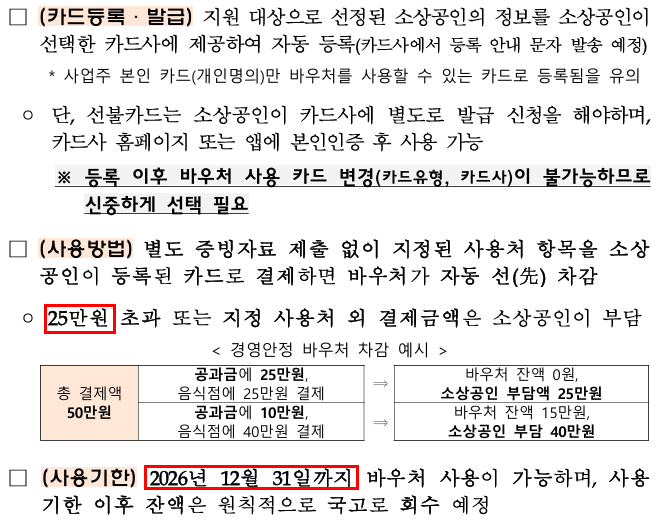 ☐ (카드등록 · 발급) 지원 대상으로 선정된 소상공인의 정보를 소상공인이 선택한 카드사에 제공하여 자동 등록(카드사에서 등록 안내 문자 발송 예정)

* 사업주 본인 카드(개인명의)만 바우처를 사용할 수 있는 카드로 등록됨을 유의

○ 단, 선불카드는 소상공인이 카드사에 별도로 발급 신청을 해야하며, 카드사 홈페이지 또는 앱에 본인인증 후 사용 가능

※ 등록 이후 바우처 사용 카드 변경(카드유형, 카드사)이 불가능하므로 신중하게 선택 필요

☐ (사용방법) 별도 증빙자료 제출 없이 지정된 사용처 항목을 소상공인이 등록된 카드로 결제하면 바우처가 자동 선(先) 차감

○ 25만원 초과 또는 지정 사용처 외 결제금액은 소상공인이 부담

< 경영안정 바우처 차감 예시 >

| 총 결제액 50만원 | 공과금에 25만원, 음식점에 25만원 결제 | ⇒ | 바우처 잔액 0원, 소상공인 부담액 25만원 |
|---|---|---|---|
| | 공과금에 10만원, 음식점에 40만원 결제 | ⇒ | 바우처 잔액 15만원, 소상공인 부담 40만원 |

☐ (사용기한) 2026년 12월 31일까지 바우처 사용이 가능하며, 사용기한 이후 잔액은 원칙적으로 국고로 회수 예정